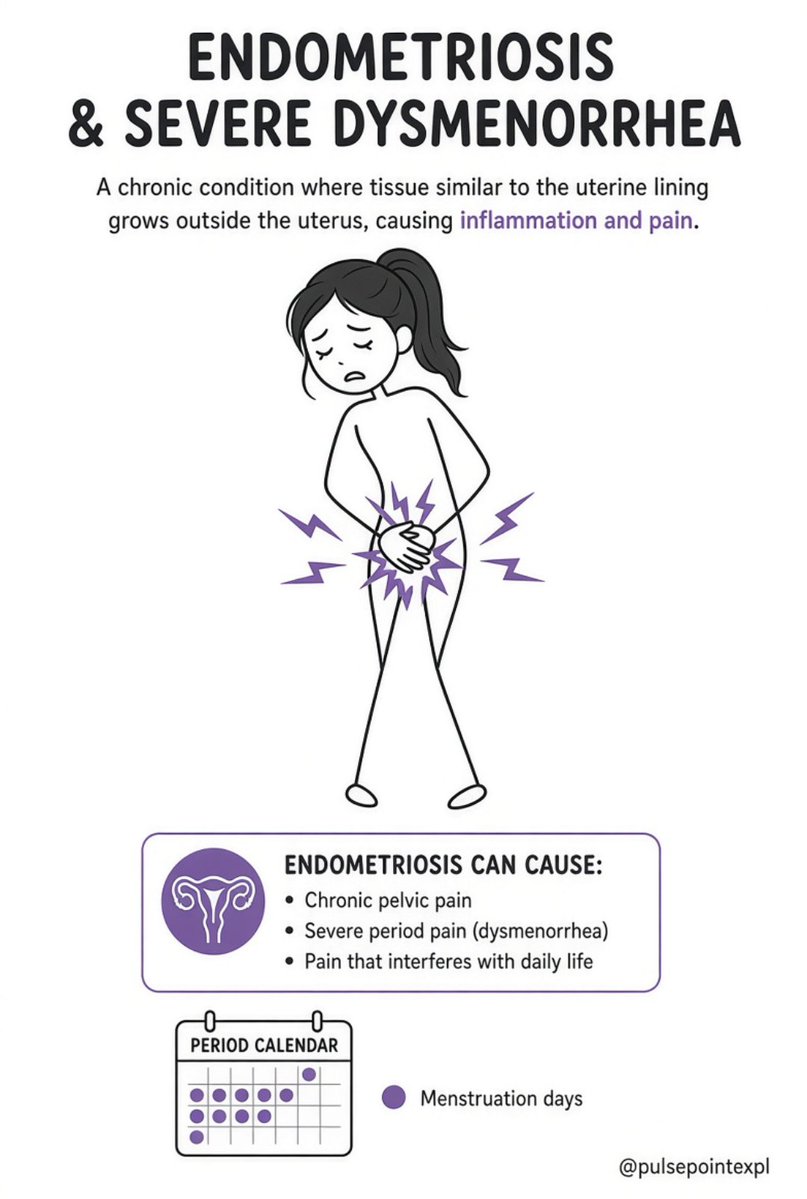 ENDOMETRIOSIS & SEVERE DYSMENORRHEA

A chronic condition where tissue similar to the uterine lining grows outside the uterus, causing inflammation and pain.

ENDOMETRIOSIS CAN CAUSE:
• Chronic pelvic pain
• Severe period pain (dysmenorrhea)
• Pain that interferes with daily life

PERIOD CALENDAR

Menstruation days

@pulsepointexpl